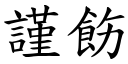 謹飭